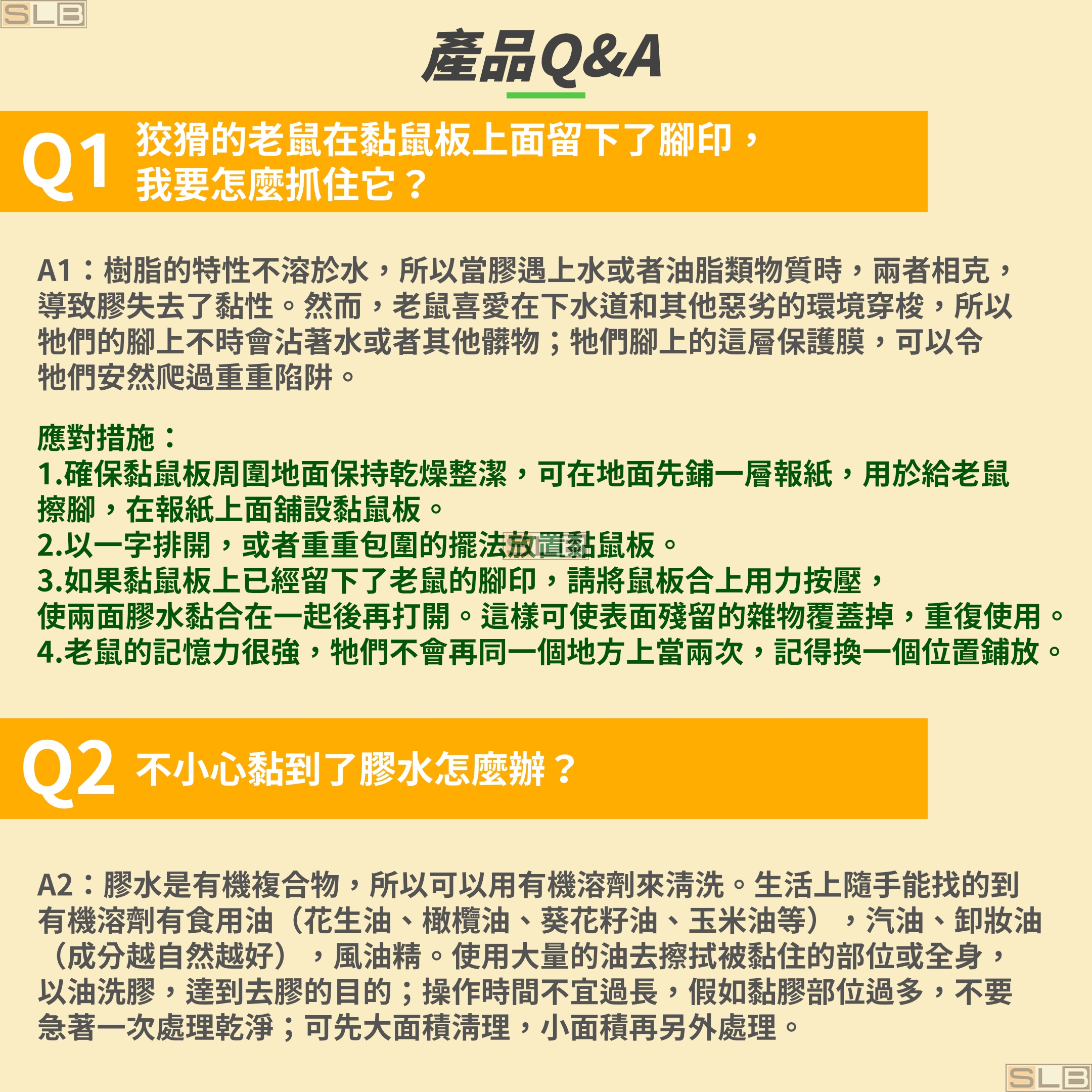 SLB

產品Q&A

Q1 狡猾的老鼠在黏鼠板上面留下了腳印，我要怎麼抓住它？

A1：樹脂的特性不溶於水，所以當膠遇上水或者油脂類物質時，兩者相克，導致膠失去了黏性。然而，老鼠喜愛在下水道和其他惡劣的環境穿梭，所以牠們的腳上不時會沾著水或者其他髒物；牠們腳上的這層保護膜，可以令牠們安然爬過重重陷阱。

應對措施：
1.確保黏鼠板周圍地面保持乾燥整潔，可在地面先鋪一層報紙，用於給老鼠擦腳，在報紙上面鋪設黏鼠板。
2.以一字排開，或者重重包圍的擺法放置黏鼠板。
3.如果黏鼠板上已經留下了老鼠的腳印，請將鼠板合上用力按壓，使兩面膠水黏合在一起後再打開。這樣可使表面殘留的雜物覆蓋掉，重復使用。
4.老鼠的記憶力很強，牠們不會再同一個地方上當兩次，記得換一個位置鋪放。

Q2 不小心黏到了膠水怎麼辦？

A2：膠水是有機複合物，所以可以用有機溶劑來清洗。生活上隨手能找的到有機溶劑有食用油（花生油、橄欖油、葵花籽油、玉米油等），汽油、卸妝油（成分越自然越好），風油精。使用大量的油去擦拭被黏住的部位或全身，以油洗膠，達到去膠的目的；操作時間不宜過長，假如黏膠部位過多，不要急著一次處理乾淨；可先大面積清理，小面積再另外處理。

SLB